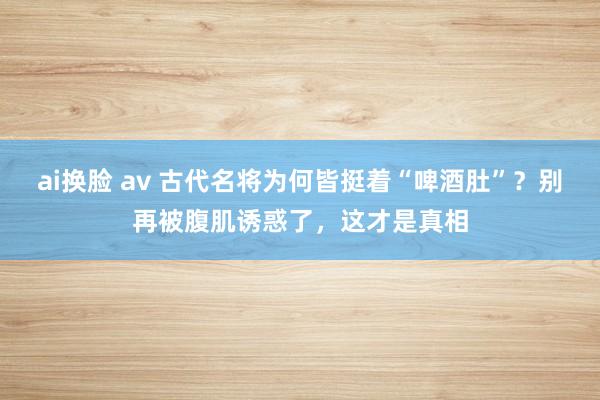 ai换脸 av 古代名将为何皆挺着“啤酒肚”？别再被腹肌诱惑了，这才是真相